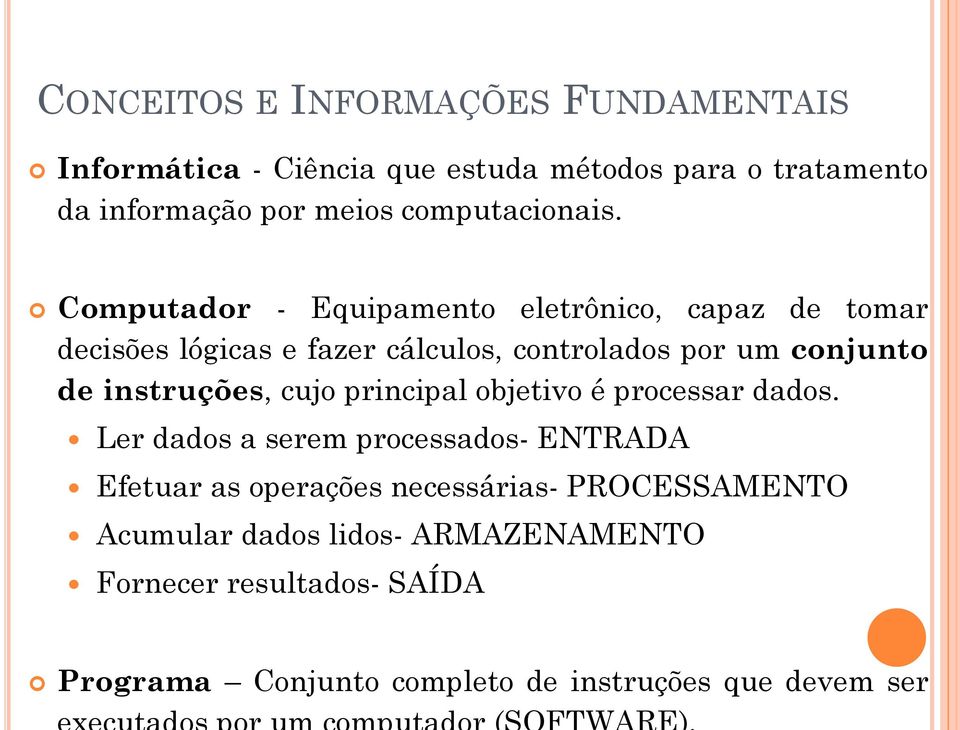 CONCEITOS E INFORMAÇÕES FUNDAMENTAIS

Informática - Ciência que estuda métodos para o tratamento da informação por meios computacionais.

Computador - Equipamento eletrônico, capaz de tomar decisões lógicas e fazer cálculos, controlados por um conjunto de instruções, cujo principal objetivo é processar dados.

Ler dados a serem processados- ENTRADA

Efetuar as operações necessárias- PROCESSAMENTO

Acumular dados lidos- ARMAZENAMENTO

Fornecer resultados- SAÍDA

Programa – Conjunto completo de instruções que devem ser executados por um computador (SOFTWARE).